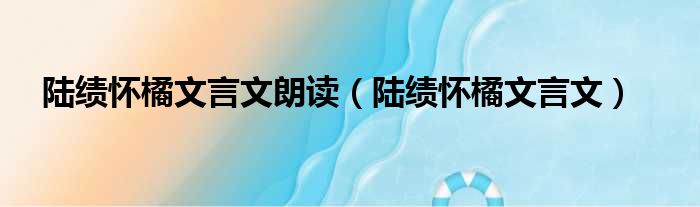 陆绩怀橘文言文朗读（陆绩怀橘文言文）